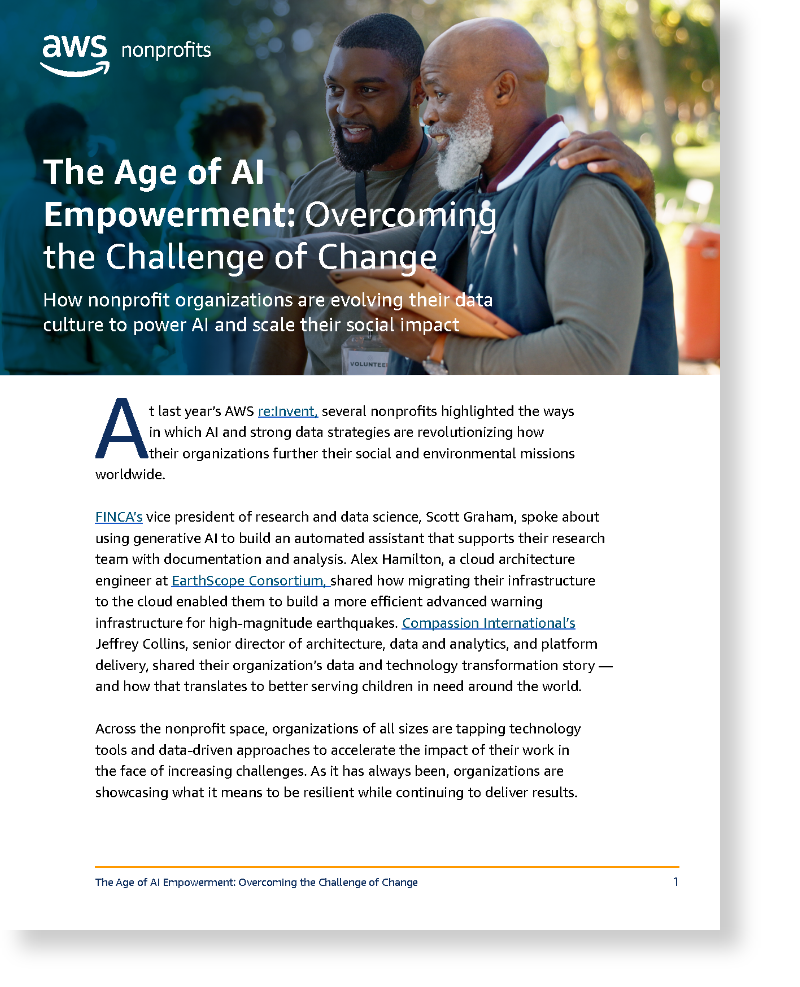 aws nonprofits

The Age of AI Empowerment: Overcoming the Challenge of Change

How nonprofit organizations are evolving their data culture to power AI and scale their social impact

VOLUNTEER

At last year's AWS re:Invent, several nonprofits highlighted the ways in which AI and strong data strategies are revolutionizing how their organizations further their social and environmental missions worldwide.

FINCA's vice president of research and data science, Scott Graham, spoke about using generative AI to build an automated assistant that supports their research team with documentation and analysis. Alex Hamilton, a cloud architecture engineer at EarthScope Consortium, shared how migrating their infrastructure to the cloud enabled them to build a more efficient advanced warning infrastructure for high-magnitude earthquakes. Compassion International's Jeffrey Collins, senior director of architecture, data and analytics, and platform delivery, shared their organization's data and technology transformation story — and how that translates to better serving children in need around the world.

Across the nonprofit space, organizations of all sizes are tapping technology tools and data-driven approaches to accelerate the impact of their work in the face of increasing challenges. As it has always been, organizations are showcasing what it means to be resilient while continuing to deliver results.

The Age of AI Empowerment: Overcoming the Challenge of Change 1